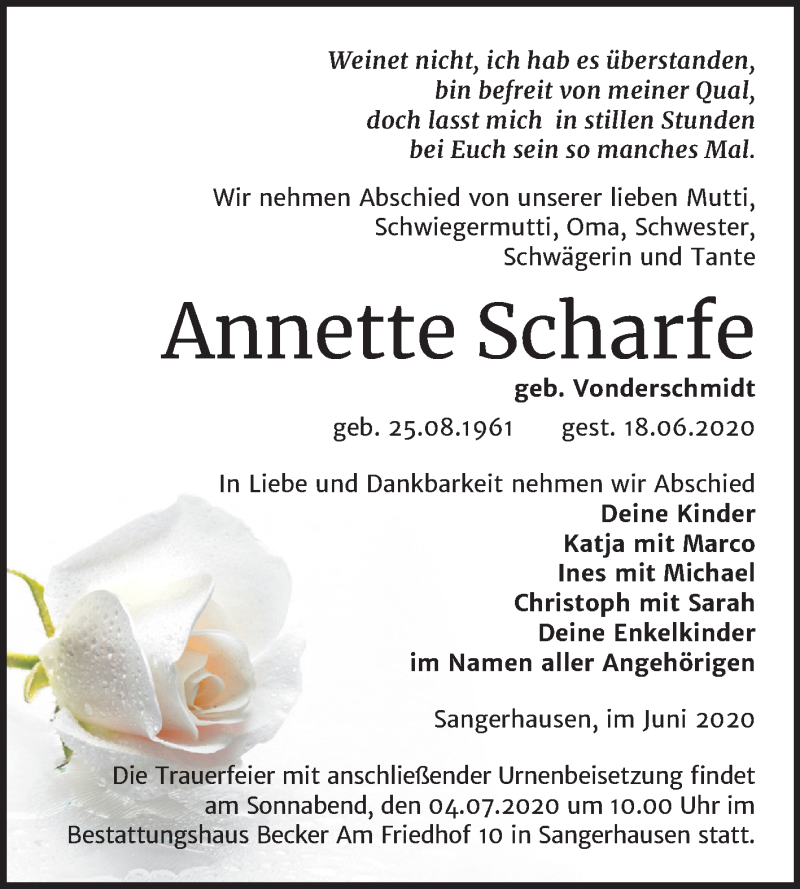 Weinet nicht, ich hab es überstanden,
bin befreit von meiner Qual,
doch lasst mich in stillen Stunden
bei Euch sein so manches Mal.

Wir nehmen Abschied von unserer lieben Mutti, Schwiegermutti, Oma, Schwester, Schwägerin und Tante

Annette Scharfe

geb. Vonderschmidt

geb. 25.08.1961 gest. 18.06.2020

In Liebe und Dankbarkeit nehmen wir Abschied
Deine Kinder
Katja mit Marco
Ines mit Michael
Christoph mit Sarah
Deine Enkelkinder
im Namen aller Angehörigen

Sangerhausen, im Juni 2020

Die Trauerfeier mit anschließender Urnenbeisetzung findet am Sonnabend, den 04.07.2020 um 10.00 Uhr im Bestattungshaus Becker Am Friedhof 10 in Sangerhausen statt.